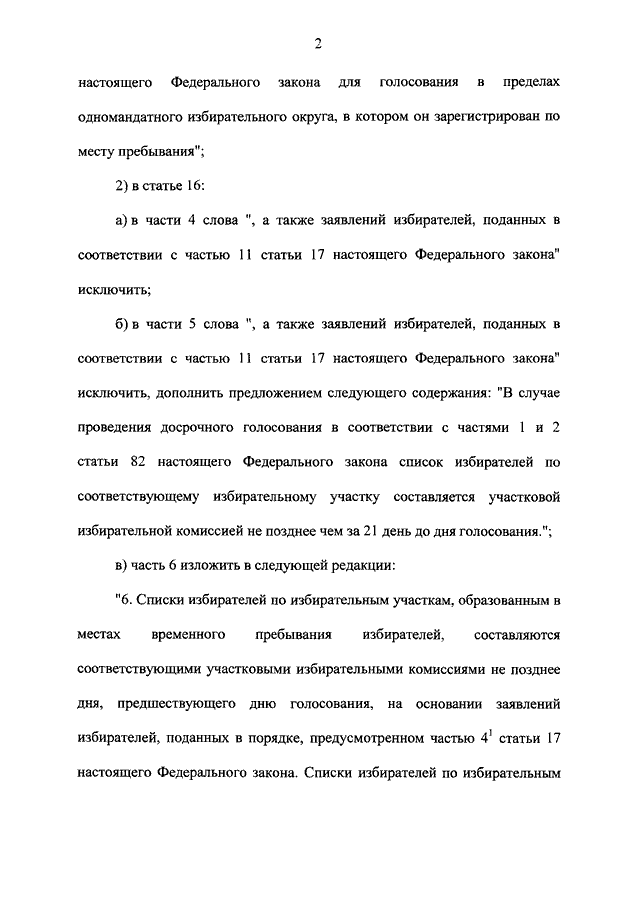 2

настоящего Федерального закона для голосования в пределах одномандатного избирательного округа, в котором он зарегистрирован по месту пребывания";

2) в статье 16:

а) в части 4 слова ", а также заявлений избирателей, поданных в соответствии с частью 11 статьи 17 настоящего Федерального закона" исключить;

б) в части 5 слова ", а также заявлений избирателей, поданных в соответствии с частью 11 статьи 17 настоящего Федерального закона" исключить, дополнить предложением следующего содержания: "В случае проведения досрочного голосования в соответствии с частями 1 и 2 статьи 82 настоящего Федерального закона список избирателей по соответствующему избирательному участку составляется участковой избирательной комиссией не позднее чем за 21 день до дня голосования.";

в) часть 6 изложить в следующей редакции:

"6. Списки избирателей по избирательным участкам, образованным в местах временного пребывания избирателей, составляются соответствующими участковыми избирательными комиссиями не позднее дня, предшествующего дню голосования, на основании заявлений избирателей, поданных в порядке, предусмотренном частью $4^1$ статьи 17 настоящего Федерального закона. Списки избирателей по избирательным